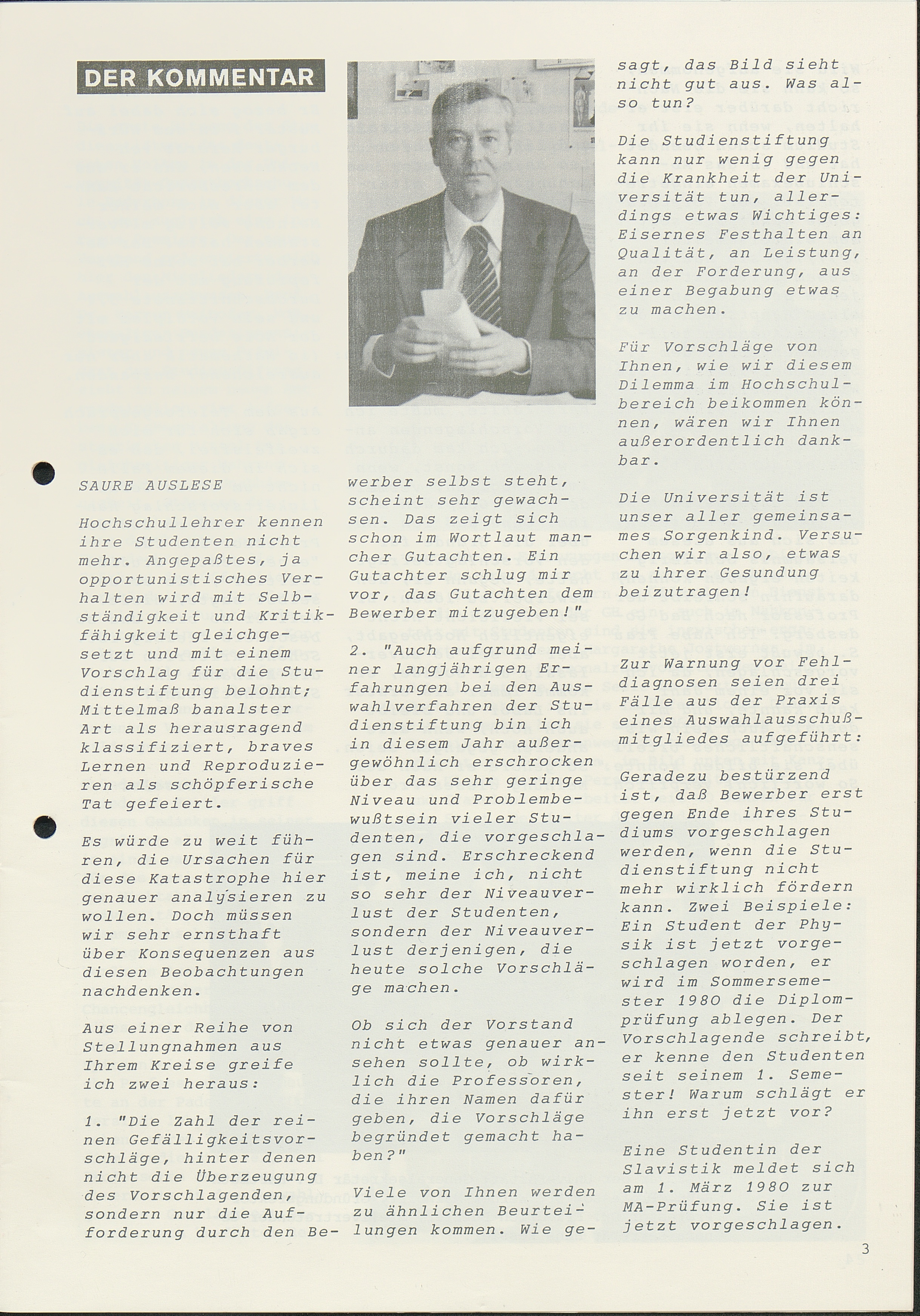 DER KOMMENTAR

SAURE AUSLESE

Hochschullehrer kennen ihre Studenten nicht mehr. Angepaßtes, ja opportunistisches Verhalten wird mit Selbständigkeit und Kritikfähigkeit gleichgesetzt und mit einem Vorschlag für die Studienstiftung belohnt; Mittelmaß banalster Art als herausragend klassifiziert, braves Lernen und Reproduzieren als schöpferische Tat gefeiert.

Es würde zu weit führen, die Ursachen für diese Katastrophe hier genauer analysieren zu wollen. Doch müssen wir sehr ernsthaft über Konsequenzen aus diesen Beobachtungen nachdenken.

Aus einer Reihe von Stellungnahmen aus Ihrem Kreise greife ich zwei heraus:

1. "Die Zahl der reinen Gefälligkeitsvorschläge, hinter denen nicht die Überzeugung des Vorschlagenden, sondern nur die Aufforderung durch den Bewerber selbst steht, scheint sehr gewachsen. Das zeigt sich schon im Wortlaut mancher Gutachten. Ein Gutachter schlug mir vor, das Gutachten dem Bewerber mitzugeben!"

2. "Auch aufgrund meiner langjährigen Erfahrungen bei den Auswahlverfahren der Studienstiftung bin ich in diesem Jahr außergewöhnlich erschrocken über das sehr geringe Niveau und Problembewußtsein vieler Studenten, die vorgeschlagen sind. Erschreckend ist, meine ich, nicht so sehr der Niveauverlust der Studenten, sondern der Niveauverlust derjenigen, die heute solche Vorschläge machen.

Ob sich der Vorstand nicht etwas genauer ansehen sollte, ob wirklich die Professoren, die ihren Namen dafür geben, die Vorschläge begründet gemacht haben?"

Viele von Ihnen werden zu ähnlichen Beurteilungen kommen. Wie gesagt, das Bild sieht nicht gut aus. Was also tun?

Die Studienstiftung kann nur wenig gegen die Krankheit der Universität tun, allerdings etwas Wichtiges: Eisernes Festhalten an Qualität, an Leistung, an der Forderung, aus einer Begabung etwas zu machen.

Für Vorschläge von Ihnen, wie wir diesem Dilemma im Hochschulbereich beikommen können, wären wir Ihnen außerordentlich dankbar.

Die Universität ist unser aller gemeinsames Sorgenkind. Versuchen wir also, etwas zu ihrer Gesundung beizutragen!

Zur Warnung vor Fehldiagnosen seien drei Fälle aus der Praxis eines Auswahlausschußmitgliedes aufgeführt:

Geradezu bestürzend ist, daß Bewerber erst gegen Ende ihres Studiums vorgeschlagen werden, wenn die Studienstiftung nicht mehr wirklich fördern kann. Zwei Beispiele: Ein Student der Physik ist jetzt vorgeschlagen worden, er wird im Sommersemester 1980 die Diplomprüfung ablegen. Der Vorschlagende schreibt, er kenne den Studenten seit seinem 1. Semester! Warum schlägt er ihn erst jetzt vor?

Eine Studentin der Slavistik meldet sich am 1. März 1980 zur MA-Prüfung. Sie ist jetzt vorgeschlagen.

3